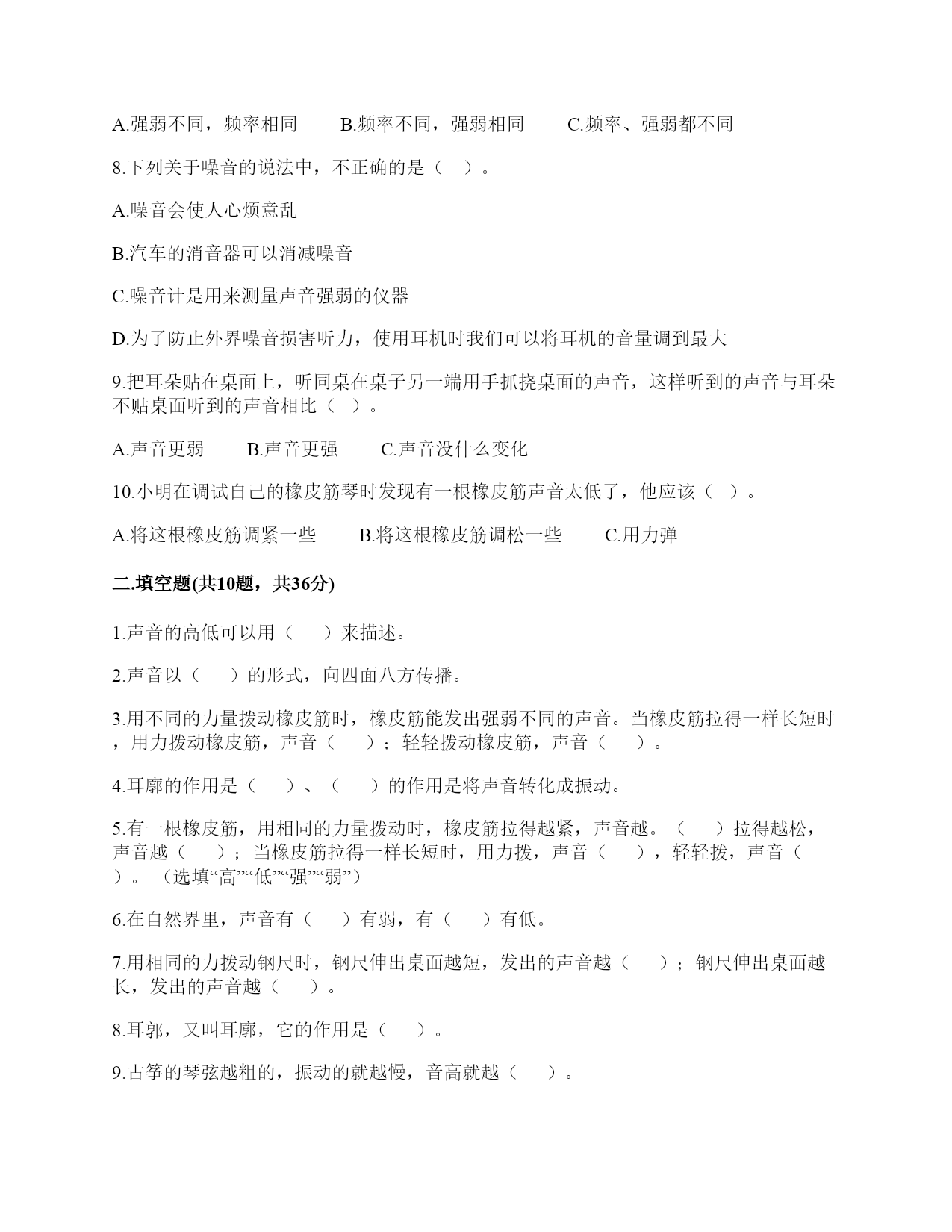 A.强弱不同，频率相同　　B.频率不同，强弱相同　　C.频率、强弱都不同

8.下列关于噪音的说法中，不正确的是（　）。

A.噪音会使人心烦意乱

B.汽车的消音器可以消减噪音

C.噪音计是用来测量声音强弱的仪器

D.为了防止外界噪音损害听力，使用耳机时我们可以将耳机的音量调到最大

9.把耳朵贴在桌面上，听同桌在桌子另一端用手抓挠桌面的声音，这样听到的声音与耳朵不贴桌面听到的声音相比（ ）。

A.声音更弱　　B.声音更强　　C.声音没什么变化

10.小明在调试自己的橡皮筋琴时发现有一根橡皮筋声音太低了，他应该（ ）。

A.将这根橡皮筋调紧一些　　B.将这根橡皮筋调松一些　　C.用力弹

二.填空题(共10题，共36分)

1.声音的高低可以用（　　）来描述。

2.声音以（　　）的形式，向四面八方传播。

3.用不同的力量拨动橡皮筋时，橡皮筋能发出强弱不同的声音。当橡皮筋拉得一样长短时，用力拨动橡皮筋，声音（　　）；轻轻拨动橡皮筋，声音（　　）。

4.耳廓的作用是（　　）、（　　）的作用是将声音转化成振动。

5.有一根橡皮筋，用相同的力量拨动时，橡皮筋拉得越紧，声音越。（　　）拉得越松，声音越（　　）；当橡皮筋拉得一样长短时，用力拨，声音（　　），轻轻拨，声音（　　）。（选填“高”“低”“强”“弱”）

6.在自然界里，声音有（　　）有弱，有（　　）有低。

7.用相同的力拨动钢尺时，钢尺伸出桌面越短，发出的声音越（　　）；钢尺伸出桌面越长，发出的声音越（　　）。

8.耳郭，又叫耳廓，它的作用是（　　）。

9.古筝的琴弦越粗的，振动的就越慢，音高就越（　　）。